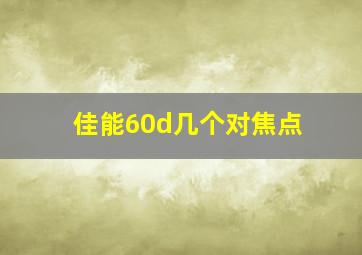 佳能60d几个对焦点